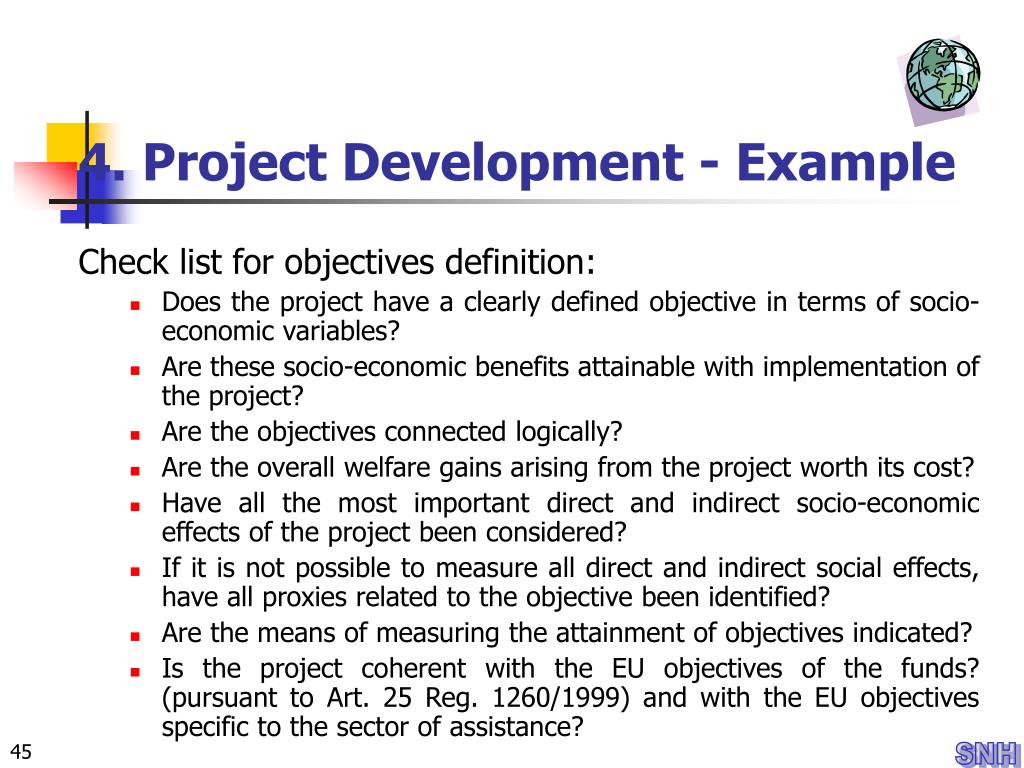 4. Project Development - Example

Check list for objectives definition:

- Does the project have a clearly defined objective in terms of socio-economic variables?
- Are these socio-economic benefits attainable with implementation of the project?
- Are the objectives connected logically?
- Are the overall welfare gains arising from the project worth its cost?
- Have all the most important direct and indirect socio-economic effects of the project been considered?
- If it is not possible to measure all direct and indirect social effects, have all proxies related to the objective been identified?
- Are the means of measuring the attainment of objectives indicated?
- Is the project coherent with the EU objectives of the funds? (pursuant to Art. 25 Reg. 1260/1999) and with the EU objectives specific to the sector of assistance?

45

SNH